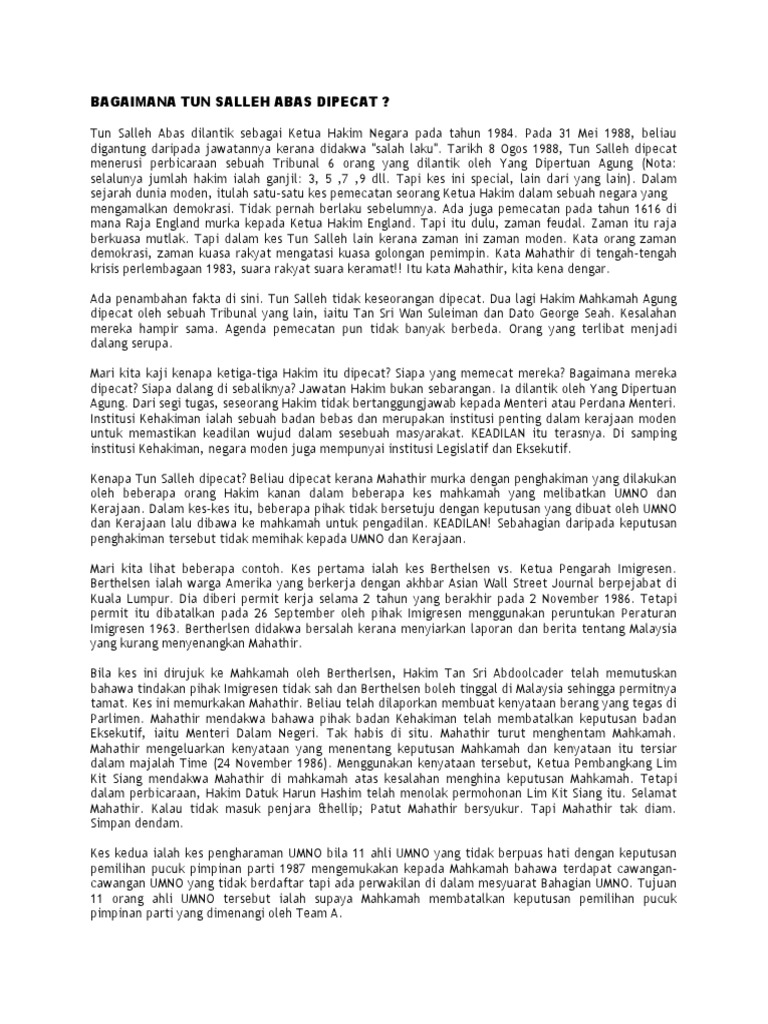 BAGAIMANA TUN SALLEH ABAS DIPECAT ?

Tun Salleh Abas dilantik sebagai Ketua Hakim Negara pada tahun 1984. Pada 31 Mei 1988, beliau digantung daripada jawatannya kerana didakwa "salah laku". Tarikh 8 Ogos 1988, Tun Salleh dipecat menerusi perbicaraan sebuah Tribunal 6 orang yang dilantik oleh Yang Dipertuan Agung (Nota: selalunya jumlah hakim ialah ganjil: 3, 5 ,7 ,9 dll. Tapi kes ini special, lain dari yang lain). Dalam sejarah dunia moden, itulah satu-satu kes pemecatan seorang Ketua Hakim dalam sebuah negara yang mengamalkan demokrasi. Tidak pernah berlaku sebelumnya. Ada juga pemecatan pada tahun 1616 di mana Raja England murka kepada Ketua Hakim England. Tapi itu dulu, zaman feudal. Zaman itu raja berkuasa mutlak. Tapi dalam kes Tun Salleh lain kerana zaman ini zaman moden. Kata orang zaman demokrasi, zaman kuasa rakyat mengatasi kuasa golongan pemimpin. Kata Mahathir di tengah-tengah krisis perlembagaan 1983, suara rakyat suara keramat!! Itu kata Mahathir, kita kena dengar.

Ada penambahan fakta di sini. Tun Salleh tidak keseorangan dipecat. Dua lagi Hakim Mahkamah Agung dipecat oleh sebuah Tribunal yang lain, iaitu Tan Sri Wan Suleiman dan Dato George Seah. Kesalahan mereka hampir sama. Agenda pemecatan pun tidak banyak berbeda. Orang yang terlibat menjadi dalang serupa.

Mari kita kaji kenapa ketiga-tiga Hakim itu dipecat? Siapa yang memecat mereka? Bagaimana mereka dipecat? Siapa dalang di sebaliknya? Jawatan Hakim bukan sebarangan. Ia dilantik oleh Yang Dipertuan Agung. Dari segi tugas, seseorang Hakim tidak bertanggungjawab kepada Menteri atau Perdana Menteri. Institusi Kehakiman ialah sebuah badan bebas dan merupakan institusi penting dalam kerajaan moden untuk memastikan keadilan wujud dalam sesebuah masyarakat. KEADILAN itu terasnya. Di samping institusi Kehakiman, negara moden juga mempunyai institusi Legislatif dan Eksekutif.

Kenapa Tun Salleh dipecat? Beliau dipecat kerana Mahathir murka dengan penghakiman yang dilakukan oleh beberapa orang Hakim kanan dalam beberapa kes mahkamah yang melibatkan UMNO dan Kerajaan. Dalam kes-kes itu, beberapa pihak tidak bersetuju dengan keputusan yang dibuat oleh UMNO dan Kerajaan lalu dibawa ke mahkamah untuk pengadilan. KEADILAN! Sebahagian daripada keputusan penghakiman tersebut tidak memihak kepada UMNO dan Kerajaan.

Mari kita lihat beberapa contoh. Kes pertama ialah kes Berthelsen vs. Ketua Pengarah Imigresen. Berthelsen ialah warga Amerika yang berkerja dengan akhbar Asian Wall Street Journal berpejabat di Kuala Lumpur. Dia diberi permit kerja selama 2 tahun yang berakhir pada 2 November 1986. Tetapi permit itu dibatalkan pada 26 September oleh pihak Imigresen menggunakan peruntukan Peraturan Imigresen 1963. Bertherlsen didakwa bersalah kerana menyiarkan laporan dan berita tentang Malaysia yang kurang menyenangkan Mahathir.

Bila kes ini dirujuk ke Mahkamah oleh Bertherlsen, Hakim Tan Sri Abdoolcader telah memutuskan bahawa tindakan pihak Imigresen tidak sah dan Berthelsen boleh tinggal di Malaysia sehingga permitnya tamat. Kes ini memurkakan Mahathir. Beliau telah dilaporkan membuat kenyataan berang yang tegas di Parlimen. Mahathir mendakwa bahawa pihak badan Kehakiman telah membatalkan keputusan badan Eksekutif, iaitu Menteri Dalam Negeri. Tak habis di situ. Mahathir turut menghentam Mahkamah. Mahathir mengeluarkan kenyataan yang menentang keputusan Mahkamah dan kenyataan itu tersiar dalam majalah Time (24 November 1986). Menggunakan kenyataan tersebut, Ketua Pembangkang Lim Kit Siang mendakwa Mahathir di mahkamah atas kesalahan menghina keputusan Mahkamah. Tetapi dalam perbicaraan, Hakim Datuk Harun Hashim telah menolak permohonan Lim Kit Siang itu. Selamat Mahathir. Kalau tidak masuk penjara &hellip; Patut Mahathir bersyukur. Tapi Mahathir tak diam. Simpan dendam.

Kes kedua ialah kes pengharaman UMNO bila 11 ahli UMNO yang tidak berpuas hati dengan keputusan pemilihan pucuk pimpinan parti 1987 mengemukakan kepada Mahkamah bahawa terdapat cawangan-cawangan UMNO yang tidak berdaftar tapi ada perwakilan di dalam mesyuarat Bahagian UMNO. Tujuan 11 orang ahli UMNO tersebut ialah supaya Mahkamah membatalkan keputusan pemilihan pucuk pimpinan parti yang dimenangi oleh Team A.